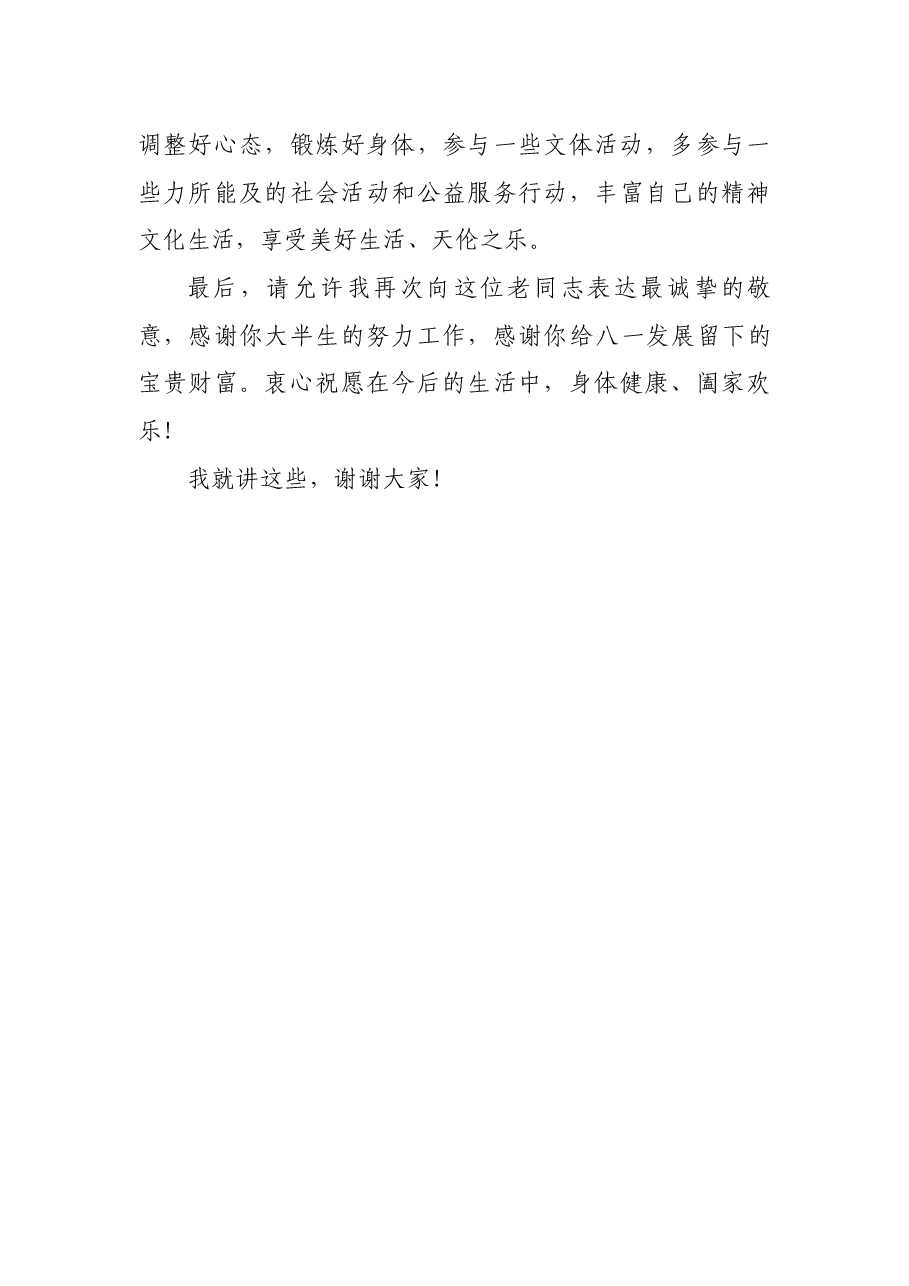 调整好心态，锻炼好身体，参与一些文体活动，多参与一些力所能及的社会活动和公益服务行动，丰富自己的精神文化生活，享受美好生活、天伦之乐。

最后，请允许我再次向这位老同志表达最诚挚的敬意，感谢你大半生的努力工作，感谢你给八一发展留下的宝贵财富。衷心祝愿在今后的生活中，身体健康、阖家欢乐！

我就讲这些，谢谢大家！